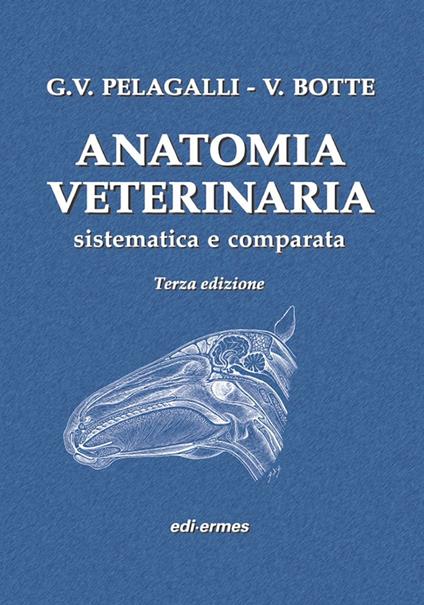 G.V. PELAGALLI - V. BOTTE

ANATOMIA VETERINARIA

sistematica e comparata

Terza edizione

edi·ermes